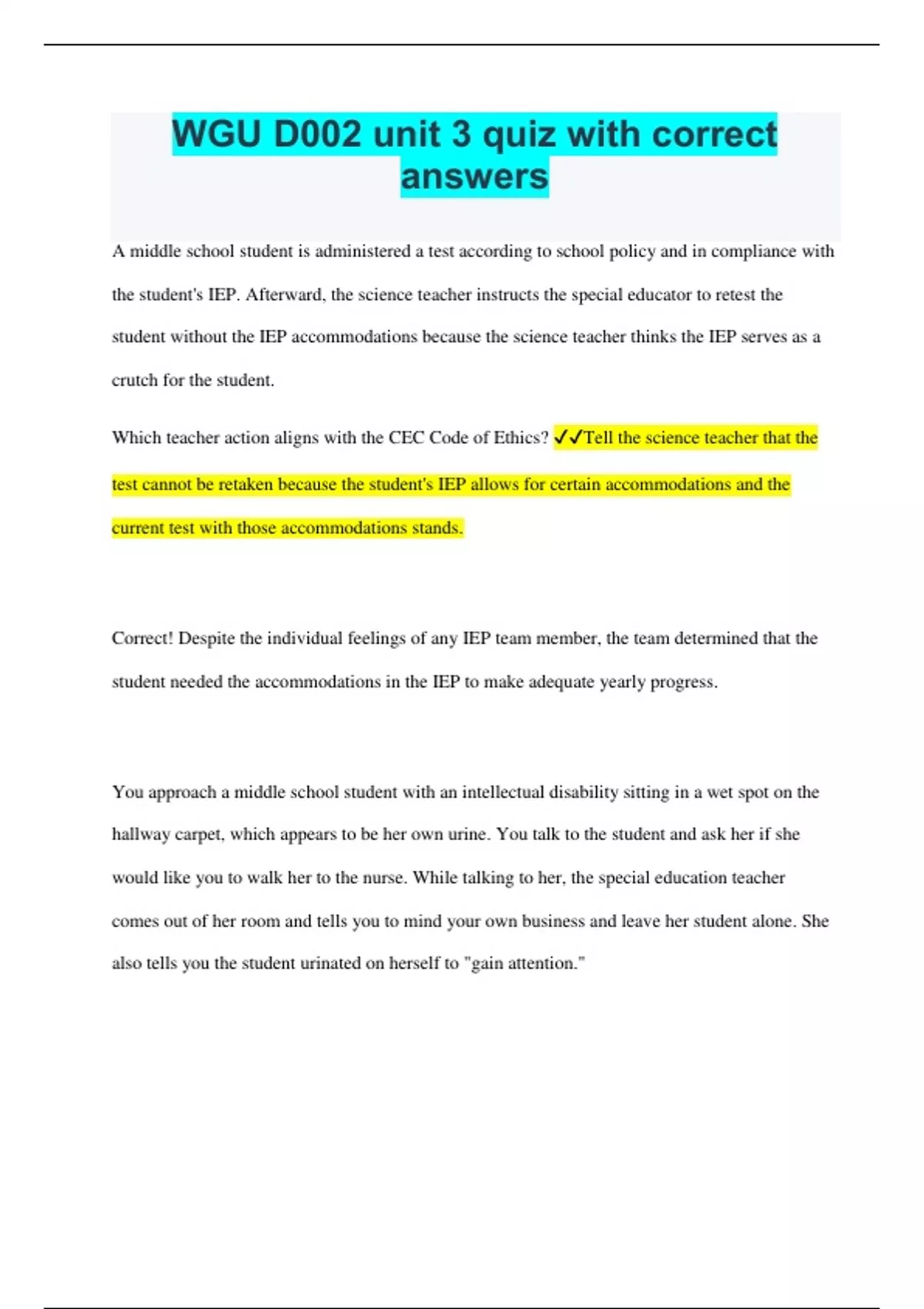 WGU D002 unit 3 quiz with correct answers

A middle school student is administered a test according to school policy and in compliance with the student's IEP. Afterward, the science teacher instructs the special educator to retest the student without the IEP accommodations because the science teacher thinks the IEP serves as a crutch for the student.

Which teacher action aligns with the CEC Code of Ethics? ✓✓Tell the science teacher that the test cannot be retaken because the student's IEP allows for certain accommodations and the current test with those accommodations stands.

Correct! Despite the individual feelings of any IEP team member, the team determined that the student needed the accommodations in the IEP to make adequate yearly progress.

You approach a middle school student with an intellectual disability sitting in a wet spot on the hallway carpet, which appears to be her own urine. You talk to the student and ask her if she would like you to walk her to the nurse. While talking to her, the special education teacher comes out of her room and tells you to mind your own business and leave her student alone. She also tells you the student urinated on herself to "gain attention."